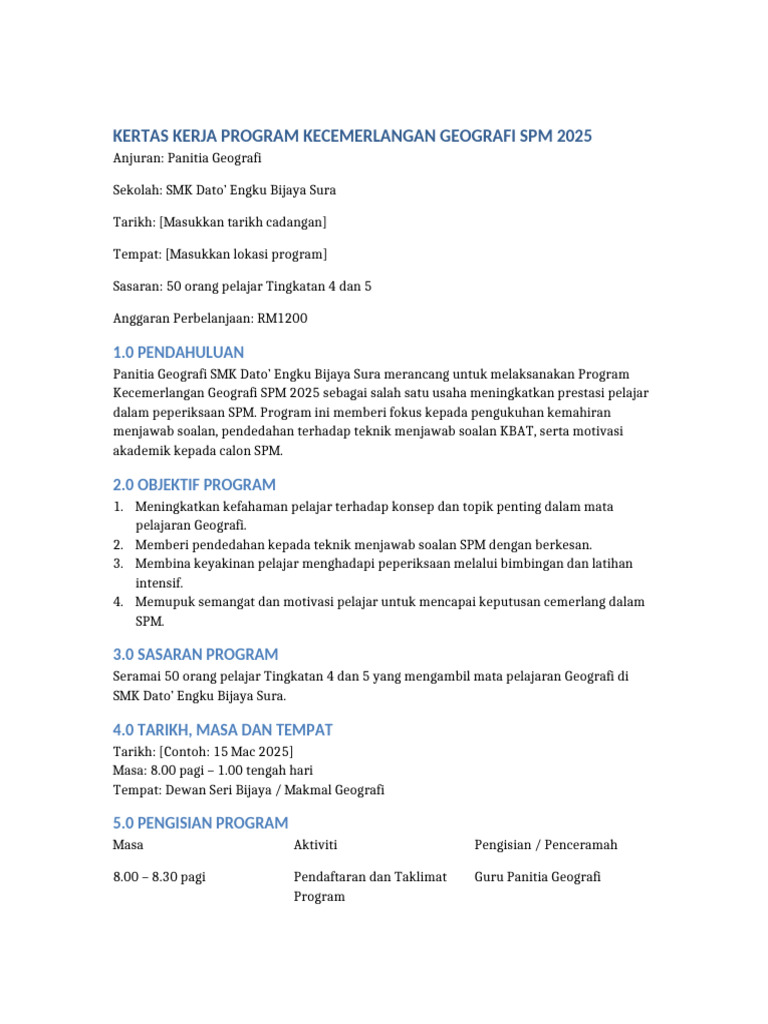 KERTAS KERJA PROGRAM KECEMERLANGAN GEOGRAFI SPM 2025

Anjuran: Panitia Geografi

Sekolah: SMK Dato' Engku Bijaya Sura

Tarikh: [Masukkan tarikh cadangan]

Tempat: [Masukkan lokasi program]

Sasaran: 50 orang pelajar Tingkatan 4 dan 5

Anggaran Perbelanjaan: RM1200

1.0 PENDAHULUAN

Panitia Geografi SMK Dato' Engku Bijaya Sura merancang untuk melaksanakan Program Kecemerlangan Geografi SPM 2025 sebagai salah satu usaha meningkatkan prestasi pelajar dalam peperiksaan SPM. Program ini memberi fokus kepada pengukuhan kemahiran menjawab soalan, pendedahan terhadap teknik menjawab soalan KBAT, serta motivasi akademik kepada calon SPM.

2.0 OBJEKTIF PROGRAM

1. Meningkatkan kefahaman pelajar terhadap konsep dan topik penting dalam mata pelajaran Geografi.
2. Memberi pendedahan kepada teknik menjawab soalan SPM dengan berkesan.
3. Membina keyakinan pelajar menghadapi peperiksaan melalui bimbingan dan latihan intensif.
4. Memupuk semangat dan motivasi pelajar untuk mencapai keputusan cemerlang dalam SPM.

3.0 SASARAN PROGRAM

Seramai 50 orang pelajar Tingkatan 4 dan 5 yang mengambil mata pelajaran Geografi di SMK Dato' Engku Bijaya Sura.

4.0 TARIKH, MASA DAN TEMPAT

Tarikh: [Contoh: 15 Mac 2025]
Masa: 8.00 pagi – 1.00 tengah hari
Tempat: Dewan Seri Bijaya / Makmal Geografi

5.0 PENGISIAN PROGRAM

| Masa | Aktiviti | Pengisian / Penceramah |
|---|---|---|
| 8.00 – 8.30 pagi | Pendaftaran dan Taklimat Program | Guru Panitia Geografi |